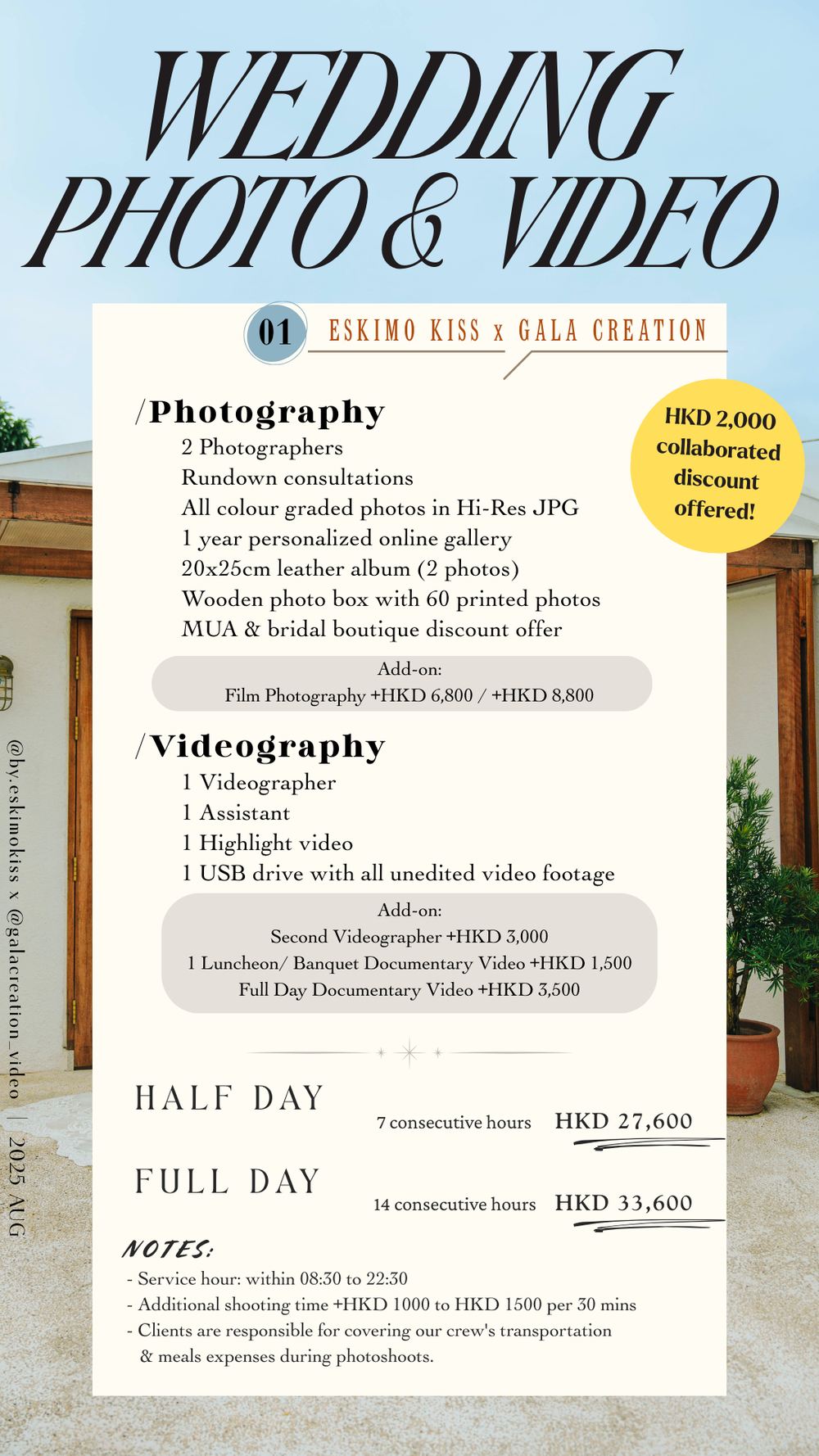 WEDDING PHOTO & VIDEO

01 ESKIMO KISS x GALA CREATION

HKD 2,000 collaborated discount offered!

/Photography
2 Photographers
Rundown consultations
All colour graded photos in Hi-Res JPG
1 year personalized online gallery
20x25cm leather album (2 photos)
Wooden photo box with 60 printed photos
MUA & bridal boutique discount offer

Add-on:
Film Photography +HKD 6,800 / +HKD 8,800

/Videography
1 Videographer
1 Assistant
1 Highlight video
1 USB drive with all unedited video footage

Add-on:
Second Videographer +HKD 3,000
1 Luncheon/ Banquet Documentary Video +HKD 1,500
Full Day Documentary Video +HKD 3,500

HALF DAY 7 consecutive hours HKD 27,600

FULL DAY 14 consecutive hours HKD 33,600

NOTES:
- Service hour: within 08:30 to 22:30
- Additional shooting time +HKD 1000 to HKD 1500 per 30 mins
- Clients are responsible for covering our crew's transportation & meals expenses during photoshoots.

@by.eskimokiss x @galacreation_video | 2025 AUG